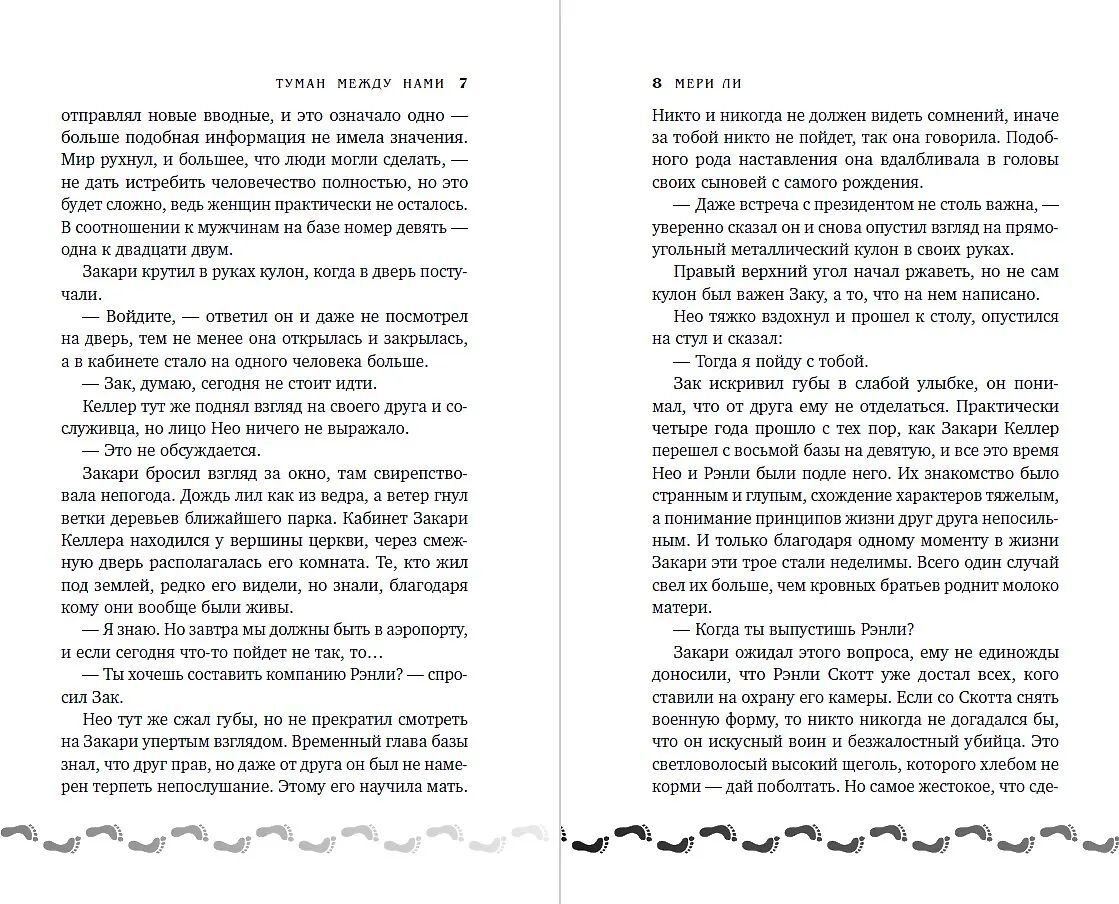 ТУМАН МЕЖДУ НАМИ 7

отправлял новые вводные, и это означало одно — больше подобная информация не имела значения. Мир рухнул, и большее, что люди могли сделать, — не дать истребить человечество полностью, но это будет сложно, ведь женщин практически не осталось. В соотношении к мужчинам на базе номер девять — одна к двадцати двум.

Закари крутил в руках кулон, когда в дверь постучали.

— Войдите, — ответил он и даже не посмотрел на дверь, тем не менее она открылась и закрылась, а в кабинете стало на одного человека больше.

— Зак, думаю, сегодня не стоит идти.

Келлер тут же поднял взгляд на своего друга и сослуживца, но лицо Нео ничего не выражало.

— Это не обсуждается.

Закари бросил взгляд за окно, там свирепствовала непогода. Дождь лил как из ведра, а ветер гнул ветки деревьев ближайшего парка. Кабинет Закари Келлера находился у вершины церкви, через смежную дверь располагалась его комната. Те, кто жил под землей, редко его видели, но знали, благодаря кому они вообще были живы.

— Я знаю. Но завтра мы должны быть в аэропорту, и если сегодня что-то пойдет не так, то...

— Ты хочешь составить компанию Рэнли? — спросил Зак.

Нео тут же сжал губы, но не прекратил смотреть на Закари упертым взглядом. Временный глава базы знал, что друг прав, но даже от друга он был не намерен терпеть непослушание. Этому его научила мать.

8 МЕРИ ЛИ

Никто и никогда не должен видеть сомнений, иначе за тобой никто не пойдет, так она говорила. Подобного рода наставления она вдалбливала в головы своих сыновей с самого рождения.

— Даже встреча с президентом не столь важна, — уверенно сказал он и снова опустил взгляд на прямоугольный металлический кулон в своих руках.

Правый верхний угол начал ржаветь, но не сам кулон был важен Заку, а то, что на нем написано.

Нео тяжко вздохнул и прошел к столу, опустился на стул и сказал:

— Тогда я пойду с тобой.

Зак искривил губы в слабой улыбке, он понимал, что от друга ему не отделаться. Практически четыре года прошло с тех пор, как Закари Келлер перешел с восьмой базы на девятую, и все это время Нео и Рэнли были подле него. Их знакомство было странным и глупым, схождение характеров тяжелым, а понимание принципов жизни друг друга непосильным. И только благодаря одному моменту в жизни Закари эти трое стали неделимы. Всего один случай свел их больше, чем кровных братьев роднит молоко матери.

— Когда ты выпустишь Рэнли?

Закари ожидал этого вопроса, ему не единожды доносили, что Рэнли Скотт уже достал всех, кого ставили на охрану его камеры. Если со Скотта снять военную форму, то никто никогда не догадался бы, что он искусный воин и безжалостный убийца. Это светловолосый высокий щеголь, которого хлебом не корми — дай поболтать. Но самое жестокое, что сде-